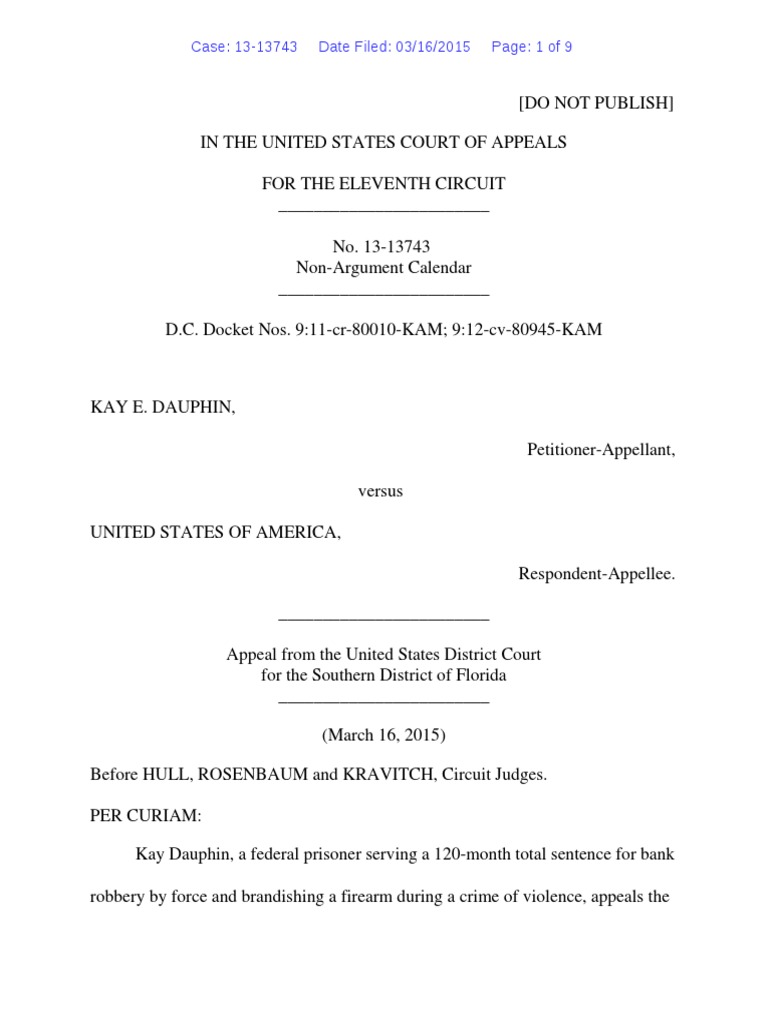 Case: 13-13743 Date Filed: 03/16/2015 Page: 1 of 9

[DO NOT PUBLISH]

IN THE UNITED STATES COURT OF APPEALS

FOR THE ELEVENTH CIRCUIT
________________________

No. 13-13743
Non-Argument Calendar
________________________

D.C. Docket Nos. 9:11-cr-80010-KAM; 9:12-cv-80945-KAM

KAY E. DAUPHIN,

Petitioner-Appellant,

versus

UNITED STATES OF AMERICA,

Respondent-Appellee.

________________________

Appeal from the United States District Court
for the Southern District of Florida
________________________

(March 16, 2015)

Before HULL, ROSENBAUM and KRAVITCH, Circuit Judges.

PER CURIAM:

Kay Dauphin, a federal prisoner serving a 120-month total sentence for bank robbery by force and brandishing a firearm during a crime of violence, appeals the